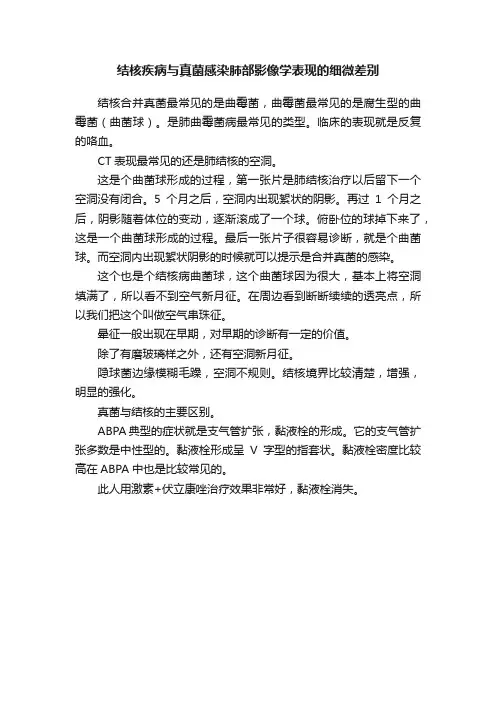 结核疾病与真菌感染肺部影像学表现的细微差别

结核合并真菌最常见的是曲霉菌，曲霉菌最常见的是腐生型的曲霉菌（曲菌球）。是肺曲霉菌病最常见的类型。临床的表现就是反复的咯血。

CT 表现最常见的还是肺结核的空洞。

这是个曲菌球形成的过程，第一张片是肺结核治疗以后留下一个空洞没有闭合。5 个月之后，空洞内出现絮状的阴影。再过 1 个月之后，阴影随着体位的变动，逐渐滚成了一个球。俯卧位的球掉下来了，这是一个曲菌球形成的过程。最后一张片子很容易诊断，就是个曲菌球。而空洞内出现絮状阴影的时候就可以提示是合并真菌的感染。

这个也是个结核病曲菌球，这个曲菌球因为很大，基本上将空洞填满了，所以看不到空气新月征。在周边看到断断续续的透亮点，所以我们把这个叫做空气串珠征。

晕征一般出现在早期，对早期的诊断有一定的价值。

除了有磨玻璃样之外，还有空洞新月征。

隐球菌边缘模糊毛躁，空洞不规则。结核境界比较清楚，增强，明显的强化。

真菌与结核的主要区别。

ABPA 典型的症状就是支气管扩张，黏液栓的形成。它的支气管扩张多数是中性型的。黏液栓形成呈 V 字型的指套状。黏液栓密度比较高在 ABPA 中也是比较常见的。

此人用激素+伏立康唑治疗效果非常好，黏液栓消失。